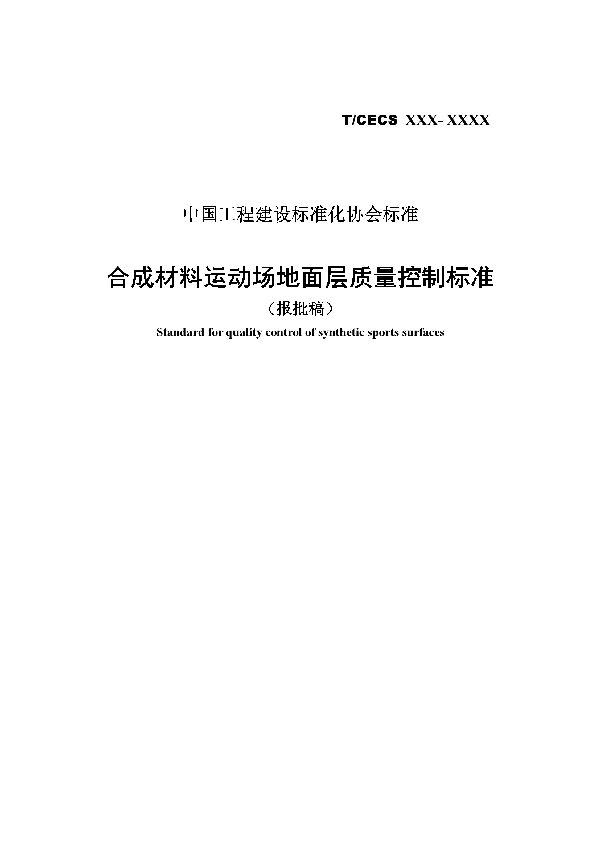 T/CECS XXX- XXXX

中国工程建设标准化协会标准

合成材料运动场地面层质量控制标准

（报批稿）

Standard for quality control of synthetic sports surfaces